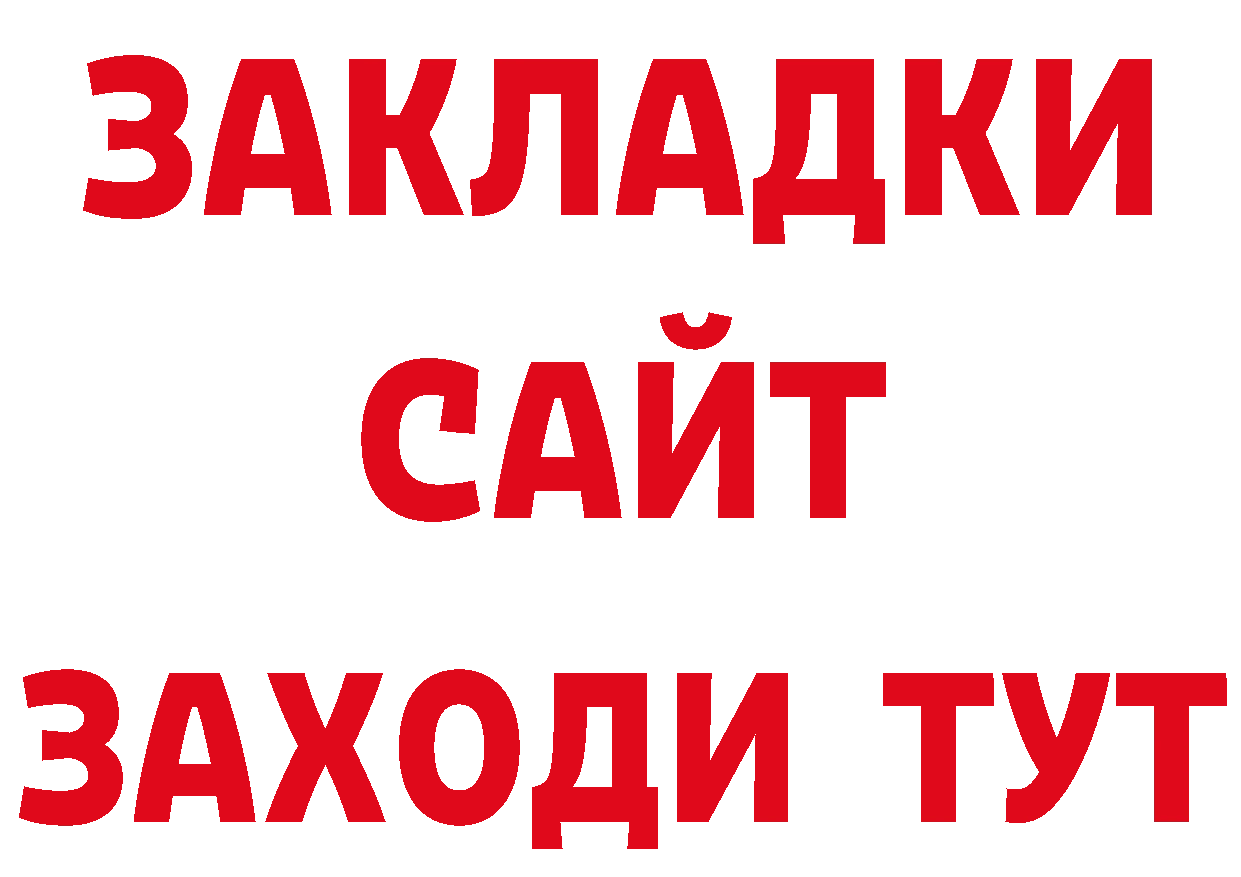 ЗАКЛАДКИ
САЙТ
ЗАХОДИ ТУТ